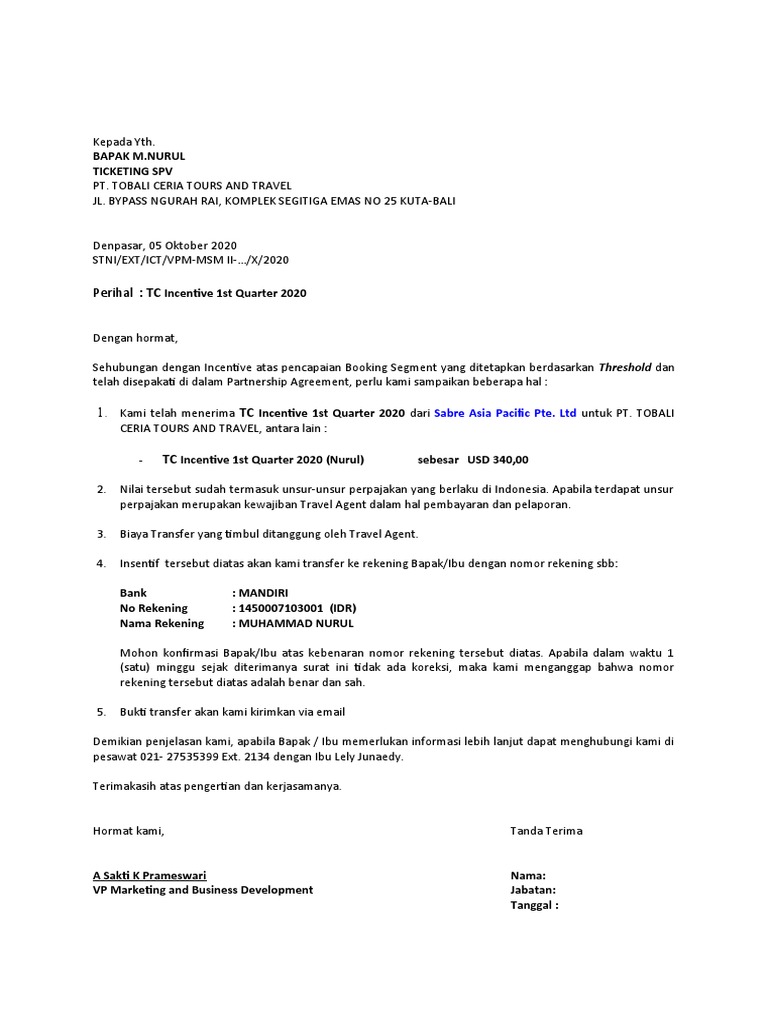 Kepada Yth.
BAPAK M.NURUL
TICKETING SPV
PT. TOBALI CERIA TOURS AND TRAVEL
JL. BYPASS NGURAH RAI, KOMPLEK SEGITIGA EMAS NO 25 KUTA-BALI

Denpasar, 05 Oktober 2020
STNI/EXT/ICT/VPM-MSM II-.../X/2020

Perihal : TC Incentive 1st Quarter 2020

Dengan hormat,

Sehubungan dengan Incentive atas pencapaian Booking Segment yang ditetapkan berdasarkan Threshold dan telah disepakati di dalam Partnership Agreement, perlu kami sampaikan beberapa hal :

1. Kami telah menerima TC Incentive 1st Quarter 2020 dari Sabre Asia Pacific Pte. Ltd untuk PT. TOBALI CERIA TOURS AND TRAVEL, antara lain :

- TC Incentive 1st Quarter 2020 (Nurul) sebesar USD 340,00

2. Nilai tersebut sudah termasuk unsur-unsur perpajakan yang berlaku di Indonesia. Apabila terdapat unsur perpajakan merupakan kewajiban Travel Agent dalam hal pembayaran dan pelaporan.

3. Biaya Transfer yang timbul ditanggung oleh Travel Agent.

4. Insentif tersebut diatas akan kami transfer ke rekening Bapak/Ibu dengan nomor rekening sbb:

Bank : MANDIRI
No Rekening : 1450007103001 (IDR)
Nama Rekening : MUHAMMAD NURUL

Mohon konfirmasi Bapak/Ibu atas kebenaran nomor rekening tersebut diatas. Apabila dalam waktu 1 (satu) minggu sejak diterimanya surat ini tidak ada koreksi, maka kami menganggap bahwa nomor rekening tersebut diatas adalah benar dan sah.

5. Bukti transfer akan kami kirimkan via email

Demikian penjelasan kami, apabila Bapak / Ibu memerlukan informasi lebih lanjut dapat menghubungi kami di pesawat 021- 27535399 Ext. 2134 dengan Ibu Lely Junaedy.

Terimakasih atas pengertian dan kerjasamanya.

Hormat kami,

A Sakti K Prameswari
VP Marketing and Business Development

Tanda Terima

Nama:
Jabatan:
Tanggal :